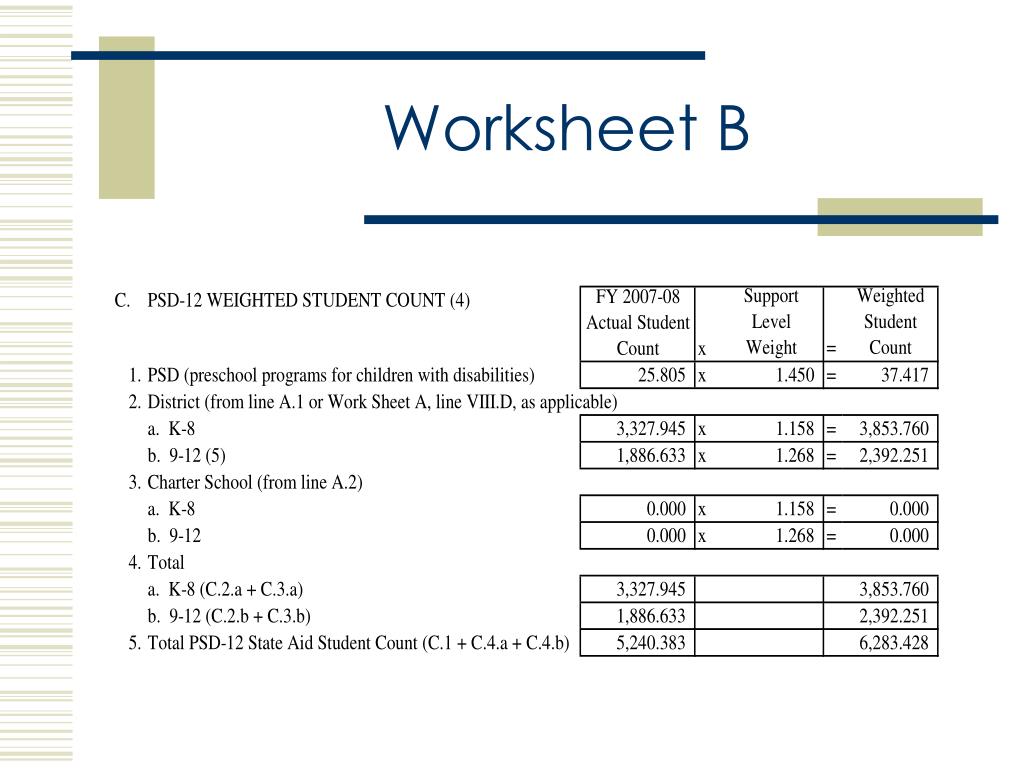 Worksheet B

| C. PSD-12 WEIGHTED STUDENT COUNT (4) | FY 2007-08 Actual Student Count | x | Support Level Weight | = | Weighted Student Count |
|---|---|---|---|---|---|
| 1. PSD (preschool programs for children with disabilities) | 25.805 | x | 1.450 | = | 37.417 |
| 2. District (from line A.1 or Work Sheet A, line VIII.D, as applicable) | | | | | |
| a. K-8 | 3,327.945 | x | 1.158 | = | 3,853.760 |
| b. 9-12 (5) | 1,886.633 | x | 1.268 | = | 2,392.251 |
| 3. Charter School (from line A.2) | | | | | |
| a. K-8 | 0.000 | x | 1.158 | = | 0.000 |
| b. 9-12 | 0.000 | x | 1.268 | = | 0.000 |
| 4. Total | | | | | |
| a. K-8 (C.2.a + C.3.a) | 3,327.945 | | | | 3,853.760 |
| b. 9-12 (C.2.b + C.3.b) | 1,886.633 | | | | 2,392.251 |
| 5. Total PSD-12 State Aid Student Count (C.1 + C.4.a + C.4.b) | 5,240.383 | | | | 6,283.428 |